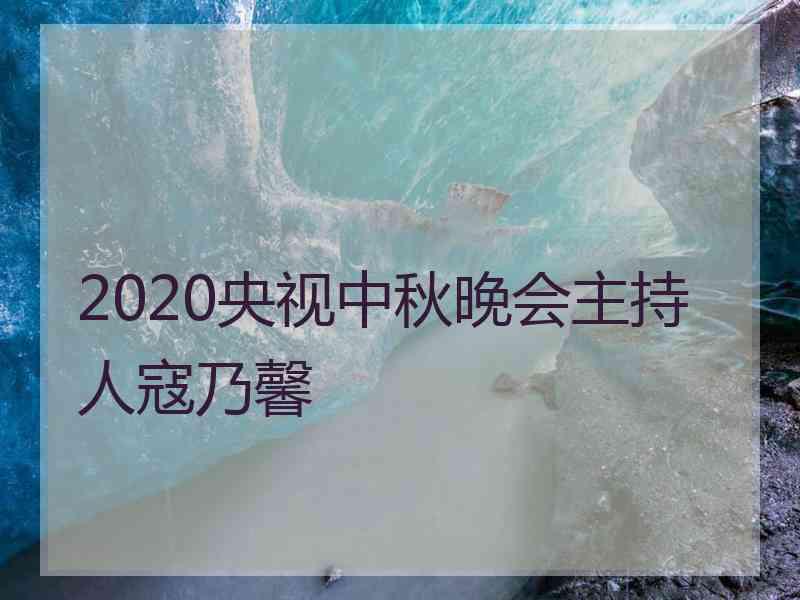 2020央视中秋晚会主持人寇乃馨